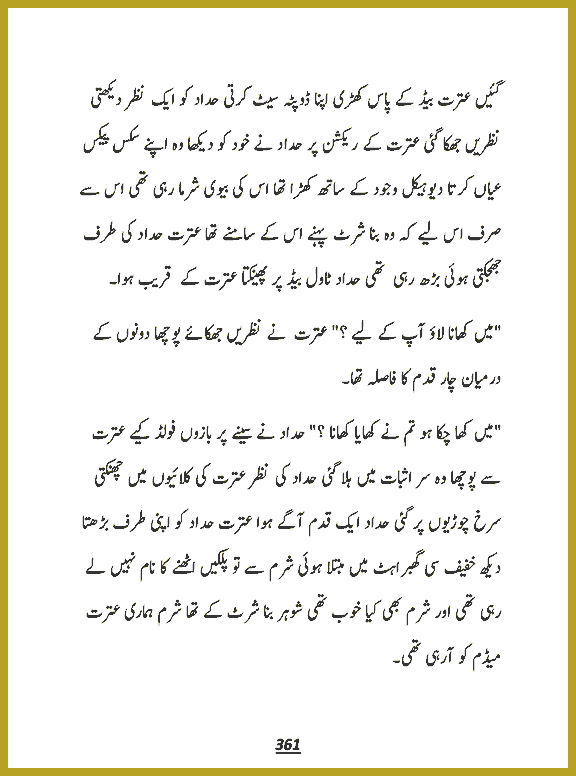 گئیں عترت بیڈ کے پاس کھڑی اپنا ڈوپٹہ سیٹ کرتی حداد کو ایک نظر دیکھتی نظریں جھکا گئی عترت کے ریکشن پر حداد نے خود کو دیکھا وہ اپنے سکس پیکس عیاں کرتا دیوہیکل وجود کے ساتھ کھڑا تھا اس کی بیوی شرما رہی تھی اس سے صرف اس لیے کہ وہ بنا شرٹ پہنے اس کے سامنے تھا عترت حداد کی طرف جھجکتی ہوئی بڑھ رہی تھی حداد ٹاول بیڈ پر پھینکتا عترت کے قریب ہوا۔

"میں کھانا لاؤ آپ کے لیے ؟" عترت نے نظریں جھکائے پوچھا دونوں کے درمیان چار قدم کا فاصلہ تھا۔

"میں کھا چکا ہو تم نے کھایا کھانا ؟" حداد نے سینے پر بازوں فولڈ کیے عترت سے پوچھا وہ سر اثبات میں ہلا گئی حداد کی نظر عترت کی کلائیوں میں چھنکتی سرخ چوڑیوں پر گئی حداد ایک قدم آگے ہوا عترت حداد کو اپنی طرف بڑھتا دیکھ خفیف سی گھبراہٹ میں مبتلا ہوئی شرم سے تو پلکیں اٹھنے کا نام نہیں لے رہی تھی اور شرم بھی کیا خوب تھی شوہر بنا شرٹ کے تھا شرم ہماری عترت میڈم کو آ رہی تھی۔

361